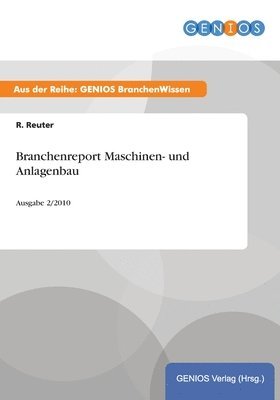 GENIOS

Aus der Reihe: GENIOS BranchenWissen

R. Reuter

Branchenreport Maschinen- und Anlagenbau

Ausgabe 2/2010

GENIOS Verlag (Hrsg.)